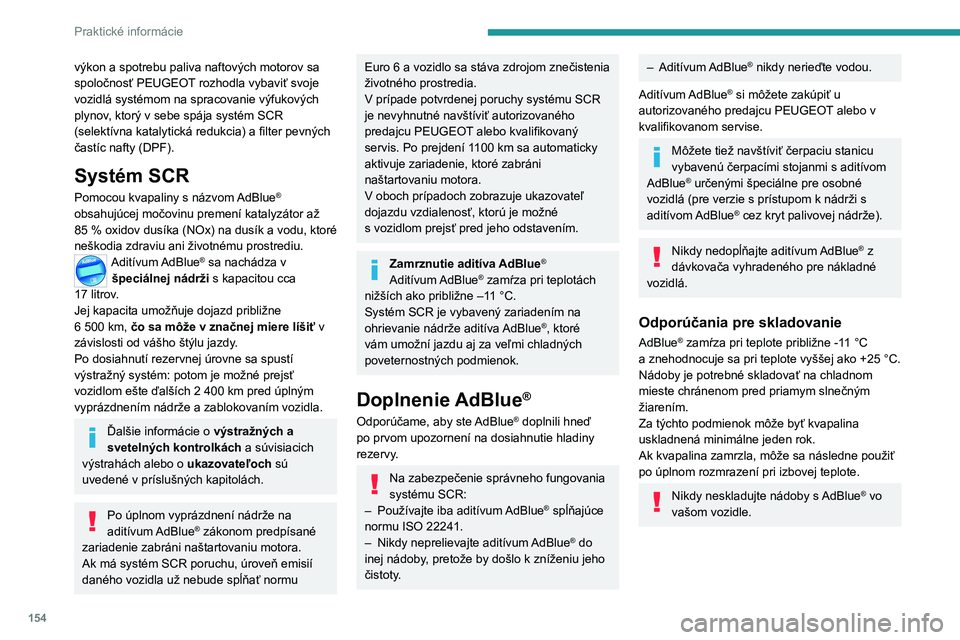 Praktické informácie

výkon a spotrebu paliva naftových motorov sa spoločnosť PEUGEOT rozhodla vybaviť svoje vozidlá systémom na spracovanie výfukových plynov, ktorý v sebe spája systém SCR (selektívna katalytická redukcia) a filter pevných častíc nafty (DPF).

Systém SCR
Pomocou kvapaliny s názvom AdBlue® obsahujúcej močovinu premení katalyzátor až 85 % oxidov dusíka (NOx) na dusík a vodu, ktoré neškodia zdraviu ani životnému prostrediu.
Aditívum AdBlue® sa nachádza v špeciálnej nádrži s kapacitou cca 17 litrov.
Jej kapacita umožňuje dojazd približne 6 500 km, čo sa môže v značnej miere líšiť v závislosti od vášho štýlu jazdy.
Po dosiahnutí rezervnej úrovne sa spustí výstražný systém: potom je možné prejsť vozidlom ešte ďalších 2 400 km pred úplným vyprázdnením nádrže a zablokovaním vozidla.

Ďalšie informácie o výstražných a svetelných kontrolkách a súvisiacich výstrahách alebo o ukazovateľoch sú uvedené v príslušných kapitolách.

Po úplnom vyprázdnení nádrže na aditívum AdBlue® zákonom predpísané zariadenie zabráni naštartovaniu motora.
Ak má systém SCR poruchu, úroveň emisií daného vozidla už nebude spĺňať normu Euro 6 a vozidlo sa stáva zdrojom znečistenia životného prostredia.
V prípade potvrdenej poruchy systému SCR je nevyhnutné navštíviť autorizovaného predajcu PEUGEOT alebo kvalifikovaný servis. Po prejdení 1100 km sa automaticky aktivuje zariadenie, ktoré zabráni naštartovaniu motora.
V oboch prípadoch zobrazuje ukazovateľ dojazdu vzdialenosť, ktorú je možné s vozidlom prejsť pred jeho odstavením.

Zamrznutie aditíva AdBlue®
Aditívum AdBlue® zamŕza pri teplotách nižších ako približne –11 °C.
Systém SCR je vybavený zariadením na ohrievanie nádrže aditíva AdBlue®, ktoré vám umožní jazdu aj za veľmi chladných poveternostných podmienok.

Doplnenie AdBlue®
Odporúčame, aby ste AdBlue® doplnili hneď po prvom upozornení na dosiahnutie hladiny rezervy.

Na zabezpečenie správneho fungovania systému SCR:
– Používajte iba aditívum AdBlue® spĺňajúce normu ISO 22241.
– Nikdy neprelievajte aditívum AdBlue® do inej nádoby, pretože by došlo k zníženiu jeho čistoty.

– Aditívum AdBlue® nikdy nerieďte vodou.

Aditívum AdBlue® si môžete zakúpiť u autorizovaného predajcu PEUGEOT alebo v kvalifikovanom servise.

Môžete tiež navštíviť čerpaciu stanicu vybavenú čerpacími stojanmi s aditívom AdBlue® určenými špeciálne pre osobné vozidlá (pre verzie s prístupom k nádrži s aditívom AdBlue® cez kryt palivovej nádrže).

Nikdy nedopĺňajte aditívum AdBlue® z dávkovača vyhradeného pre nákladné vozidlá.

Odporúčania pre skladovanie
AdBlue® zamŕza pri teplote približne -11 °C a znehodnocuje sa pri teplote vyššej ako +25 °C. Nádoby je potrebné skladovať na chladnom mieste chránenom pred priamym slnečným žiarením.
Za týchto podmienok môže byť kvapalina uskladnená minimálne jeden rok.
Ak kvapalina zamrzla, môže sa následne použiť po úplnom rozmrazení pri izbovej teplote.

Nikdy neskladujte nádoby s AdBlue® vo vašom vozidle.

154

carmanualsonline.info